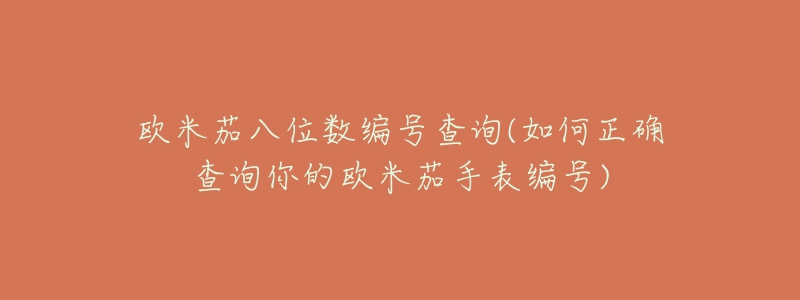 欧米茄八位数编号查询(如何正确查询你的欧米茄手表编号)